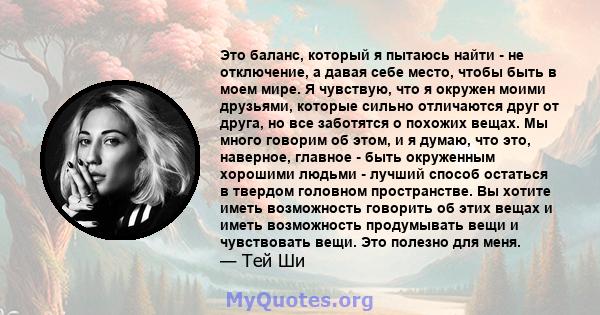 Это баланс, который я пытаюсь найти - не отключение, а давая себе место, чтобы быть в моем мире. Я чувствую, что я окружен моими друзьями, которые сильно отличаются друг от друга, но все заботятся о похожих вещах. Мы много говорим об этом, и я думаю, что это, наверное, главное - быть окруженным хорошими людьми - лучший способ остаться в твердом головном пространстве. Вы хотите иметь возможность говорить об этих вещах и иметь возможность продумывать вещи и чувствовать вещи. Это полезно для меня.
— Тей Ши

MyQuotes.org